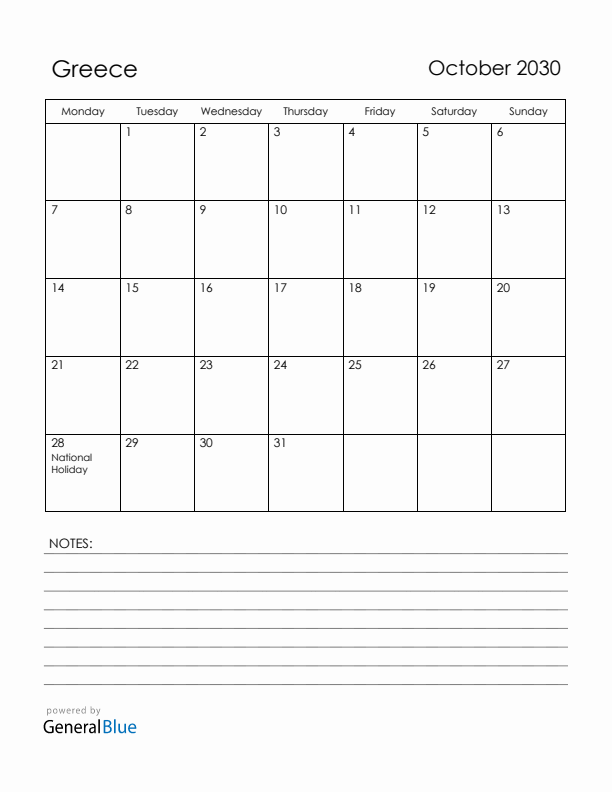 Greece

October 2030

| Monday | Tuesday | Wednesday | Thursday | Friday | Saturday | Sunday |
|---|---|---|---|---|---|---|
| | 1 | 2 | 3 | 4 | 5 | 6 |
| 7 | 8 | 9 | 10 | 11 | 12 | 13 |
| 14 | 15 | 16 | 17 | 18 | 19 | 20 |
| 21 | 22 | 23 | 24 | 25 | 26 | 27 |
| 28 National Holiday | 29 | 30 | 31 | | | |

NOTES:

powered by
GeneralBlue